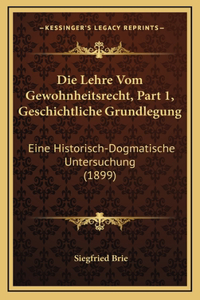 —KESSINGER'S LEGACY REPRINTS—

Die Lehre Vom Gewohnheitsrecht, Part 1, Geschichtliche Grundlegung

Eine Historisch-Dogmatische Untersuchung (1899)

Siegfried Brie